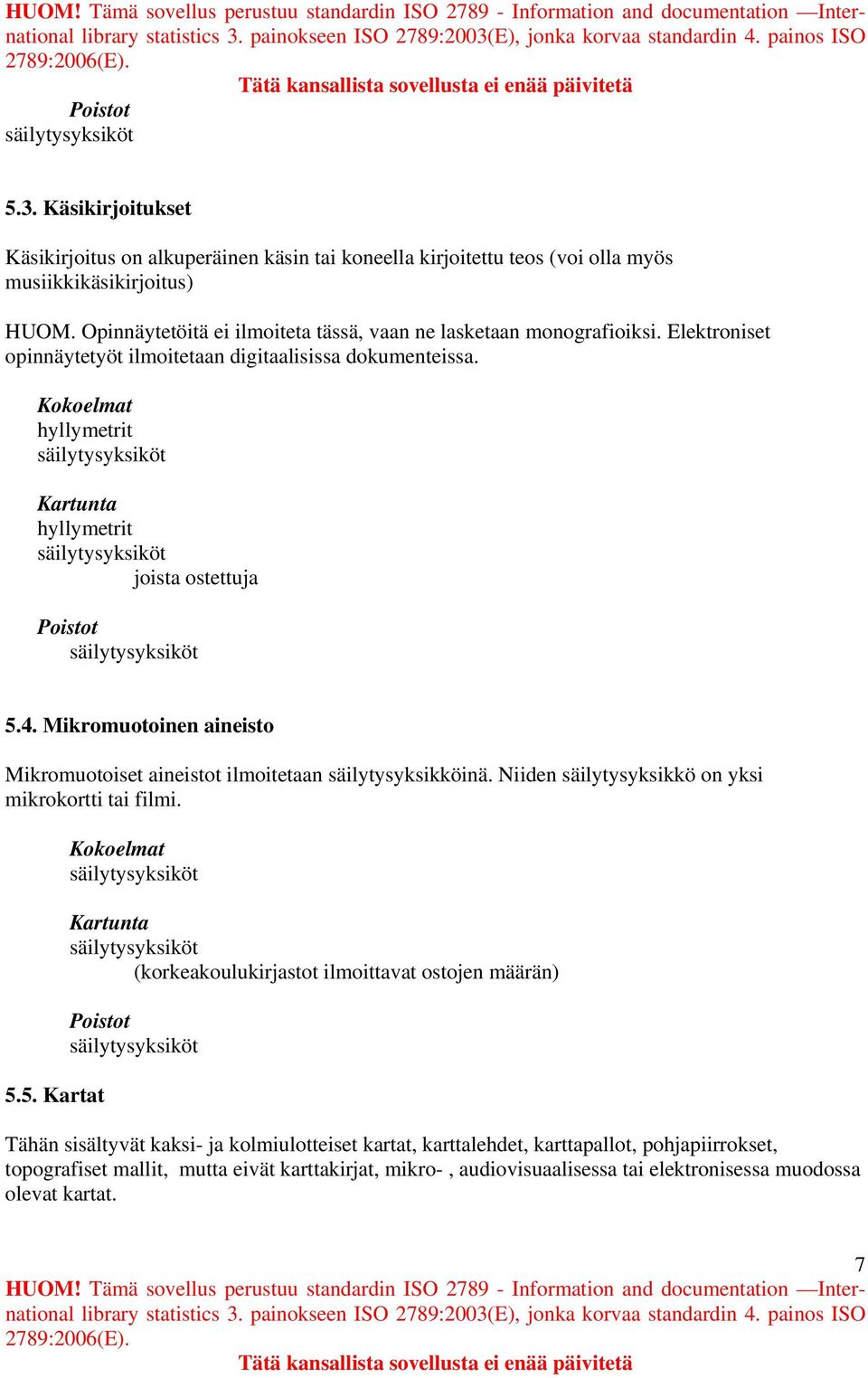 HUOM! Tämä sovellus perustuu standardin ISO 2789 - Information and documentation —International library statistics 3. painokseen ISO 2789:2003(E), jonka korvaa standardin 4. painos ISO 2789:2006(E).

Tätä kansallista sovellusta ei enää päivitetä

Poistot
säilytysyksiköt

5.3. Käsikirjoitukset

Käsikirjoitus on alkuperäinen käsin tai koneella kirjoitettu teos (voi olla myös musiikkikäsikirjoitus)

HUOM. Opinnäytetöitä ei ilmoiteta tässä, vaan ne lasketaan monografioiksi. Elektroniset opinnäytetyöt ilmoitetaan digitaalisissa dokumenteissa.

Kokoelmat
hyllymetrit
säilytysyksiköt

Kartunta
hyllymetrit
säilytysyksiköt
joista ostettuja

Poistot
säilytysyksiköt

5.4. Mikromuotoinen aineisto

Mikromuotoiset aineistot ilmoitetaan säilytysyksikköinä. Niiden säilytysyksikkö on yksi mikrokortti tai filmi.

Kokoelmat
säilytysyksiköt

Kartunta
säilytysyksiköt
(korkeakoulukirjastot ilmoittavat ostojen määrän)

Poistot
säilytysyksiköt

5.5. Kartat

Tähän sisältyvät kaksi- ja kolmiulotteiset kartat, karttalehdet, karttapallot, pohjapiirrokset, topografiset mallit, mutta eivät karttakirjat, mikro- , audiovisuaalisessa tai elektronisessa muodossa olevat kartat.

7

HUOM! Tämä sovellus perustuu standardin ISO 2789 - Information and documentation —International library statistics 3. painokseen ISO 2789:2003(E), jonka korvaa standardin 4. painos ISO 2789:2006(E).

Tätä kansallista sovellusta ei enää päivitetä